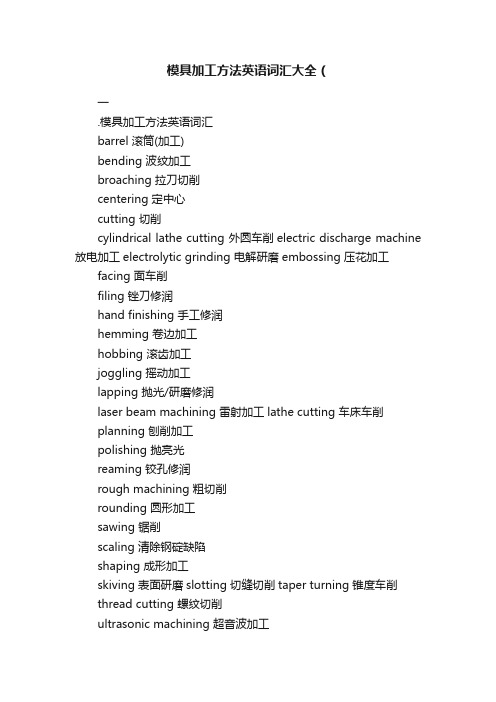 模具加工方法英语词汇大全（

一

.模具加工方法英语词汇

barrel 滚筒(加工)

bending 波纹加工

broaching 拉刀切削

centering 定中心

cutting 切削

cylindrical lathe cutting 外圆车削 electric discharge machine 放电加工 electrolytic grinding 电解研磨 embossing 压花加工

facing 面车削

filing 锉刀修润

hand finishing 手工修润

hemming 卷边加工

hobbing 滚齿加工

joggling 摇动加工

lapping 抛光/研磨修润

laser beam machining 雷射加工 lathe cutting 车床车削

planning 刨削加工

polishing 抛亮光

reaming 铰孔修润

rough machining 粗切削

rounding 圆形加工

sawing 锯削

scaling 清除钢碇缺陷

shaping 成形加工

skiving 表面研磨 slotting 切缝切削 taper turning 锥度车削

thread cutting 螺纹切削

ultrasonic machining 超音波加工